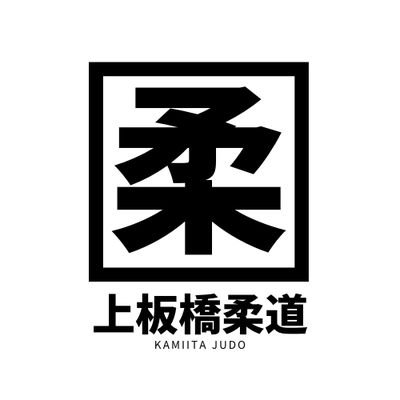 柔

上板橋柔道
KAMIITA JUDO